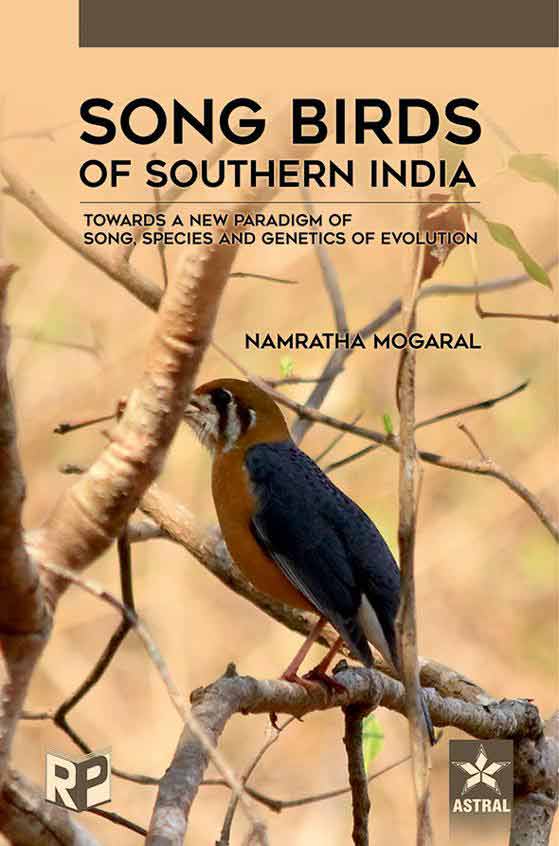 SONG BIRDS
OF SOUTHERN INDIA

TOWARDS A NEW PARADIGM OF SONG, SPECIES AND GENETICS OF EVOLUTION

NAMRATHA MOGARAL

RP

ASTRAL